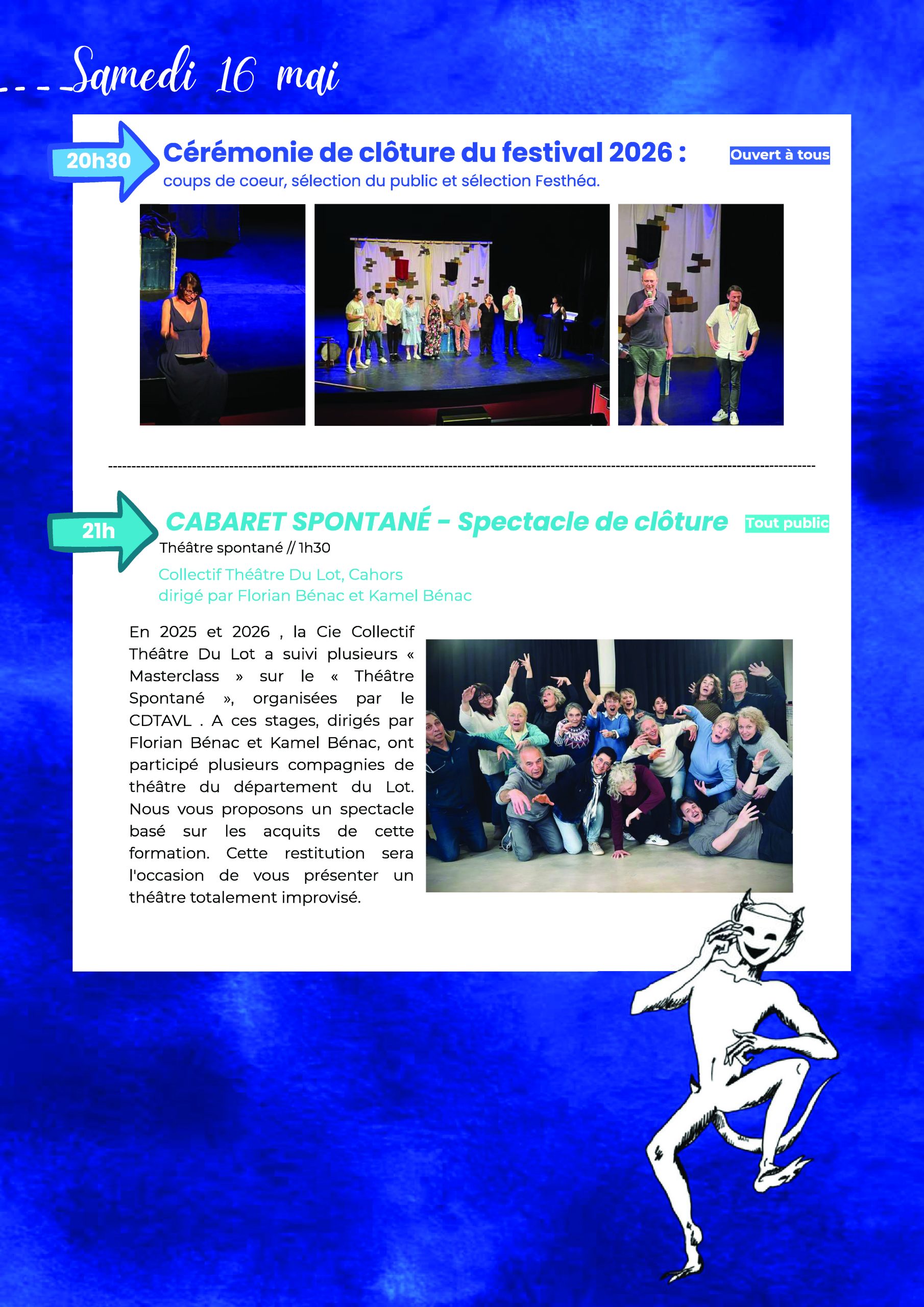 Samedi 16 mai

20h30

Cérémonie de clôture du festival 2026 :

Ouvert à tous

coups de coeur, sélection du public et sélection Festhéa.

21h

CABARET SPONTANÉ - Spectacle de clôture

Tout public

Théâtre spontané // 1h30

Collectif Théâtre Du Lot, Cahors
dirigé par Florian Bénac et Kamel Bénac

En 2025 et 2026 , la Cie Collectif Théâtre Du Lot a suivi plusieurs « Masterclass » sur le « Théâtre Spontané », organisées par le CDTAVL . A ces stages, dirigés par Florian Bénac et Kamel Bénac, ont participé plusieurs compagnies de théâtre du département du Lot. Nous vous proposons un spectacle basé sur les acquits de cette formation. Cette restitution sera l'occasion de vous présenter un théâtre totalement improvisé.